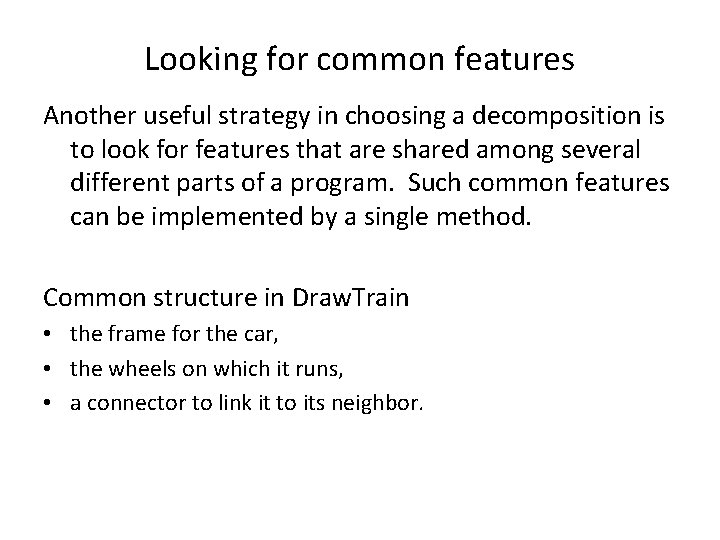 Looking for common features

Another useful strategy in choosing a decomposition is to look for features that are shared among several different parts of a program. Such common features can be implemented by a single method.

Common structure in DrawTrain

• the frame for the car,
• the wheels on which it runs,
• a connector to link it to its neighbor.